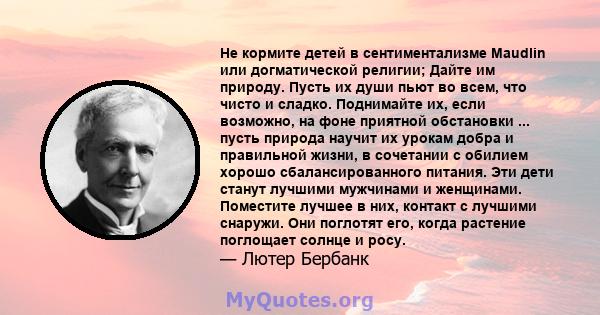 Не кормите детей в сентиментализме Maudlin или догматической религии; Дайте им природу. Пусть их души пьют во всем, что чисто и сладко. Поднимайте их, если возможно, на фоне приятной обстановки ... пусть природа научит их урокам добра и правильной жизни, в сочетании с обилием хорошо сбалансированного питания. Эти дети станут лучшими мужчинами и женщинами. Поместите лучшее в них, контакт с лучшими снаружи. Они поглотят его, когда растение поглощает солнце и росу.
— Лютер Бербанк

MyQuotes.org